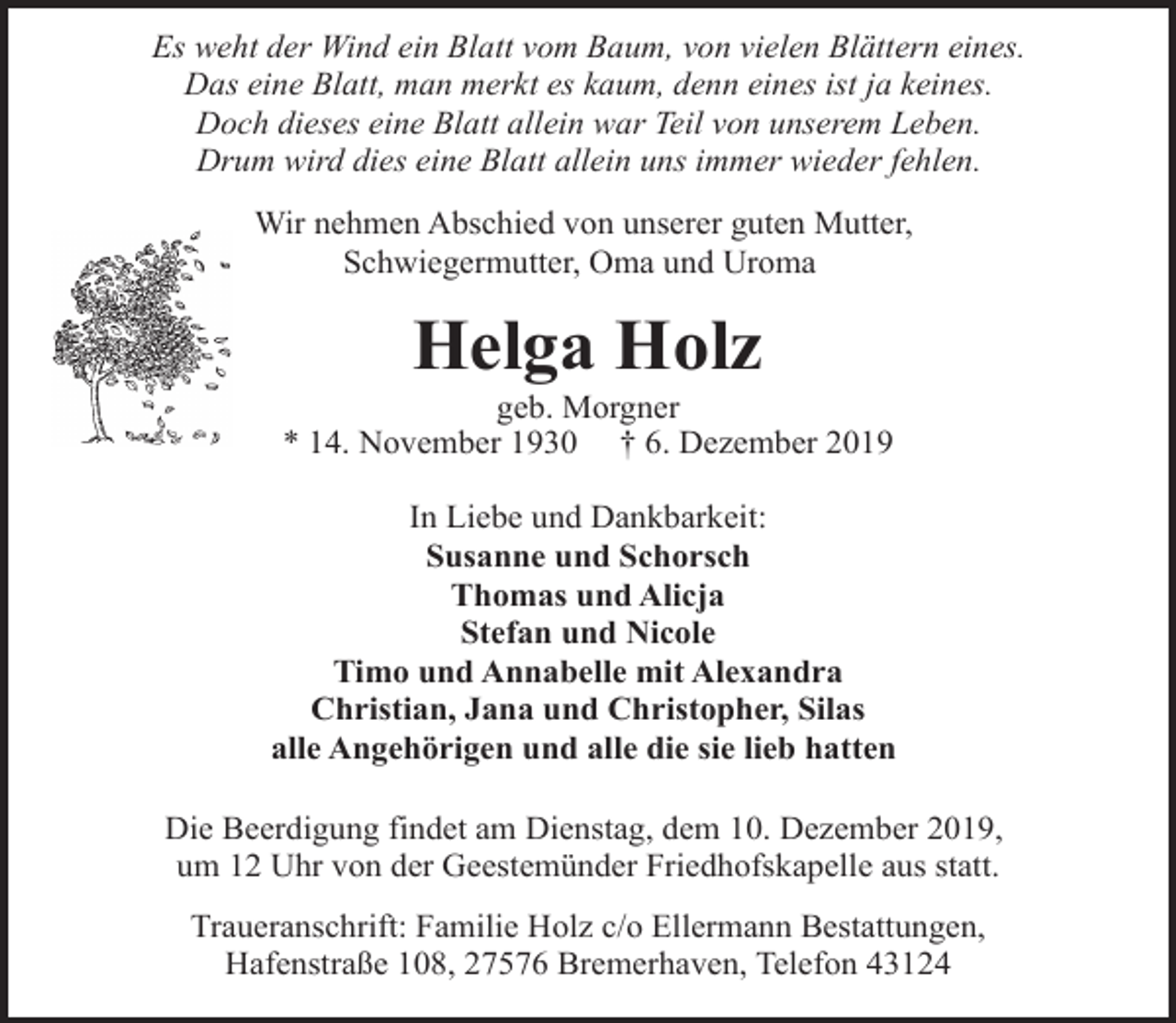 Es weht der Wind ein Blatt vom Baum, von vielen Blättern eines.
Das eine Blatt, man merkt es kaum, denn eines ist ja keines.
Doch dieses eine Blatt allein war Teil von unserem Leben.
Drum wird dies eine Blatt allein uns immer wieder fehlen.

Wir nehmen Abschied von unserer guten Mutter, Schwiegermutter, Oma und Uroma

Helga Holz

geb. Morgner
* 14. November 1930 † 6. Dezember 2019

In Liebe und Dankbarkeit:
Susanne und Schorsch
Thomas und Alicja
Stefan und Nicole
Timo und Annabelle mit Alexandra
Christian, Jana und Christopher, Silas
alle Angehörigen und alle die sie lieb hatten

Die Beerdigung findet am Dienstag, dem 10. Dezember 2019, um 12 Uhr von der Geestemünder Friedhofskapelle aus statt.

Traueranschrift: Familie Holz c/o Ellermann Bestattungen,
Hafenstraße 108, 27576 Bremerhaven, Telefon 43124